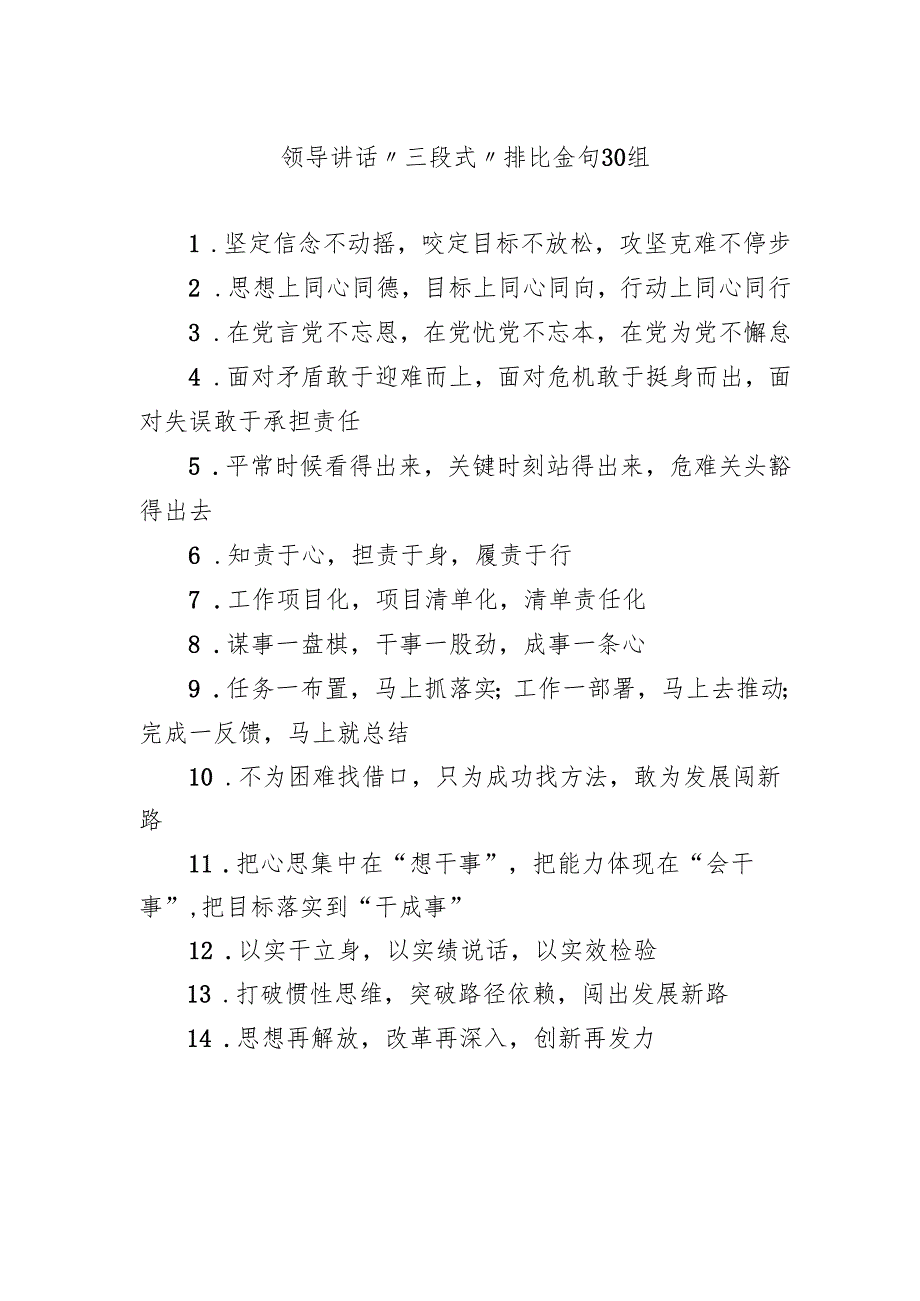 领导讲话〃三段式〃排比金句30组

1．坚定信念不动摇，咬定目标不放松，攻坚克难不停步

2．思想上同心同德，目标上同心同向，行动上同心同行

3．在党言党不忘恩，在党忧党不忘本，在党为党不懈怠

4．面对矛盾敢于迎难而上，面对危机敢于挺身而出，面对失误敢于承担责任

5．平常时候看得出来，关键时刻站得出来，危难关头豁得出去

6．知责于心，担责于身，履责于行

7．工作项目化，项目清单化，清单责任化

8．谋事一盘棋，干事一股劲，成事一条心

9．任务一布置，马上抓落实;工作一部署，马上去推动;完成一反馈，马上就总结

10．不为困难找借口，只为成功找方法，敢为发展闯新路

11．把心思集中在“想干事”，把能力体现在“会干事”,把目标落实到“干成事”

12．以实干立身，以实绩说话，以实效检验

13．打破惯性思维，突破路径依赖，闯出发展新路

14．思想再解放，改革再深入，创新再发力